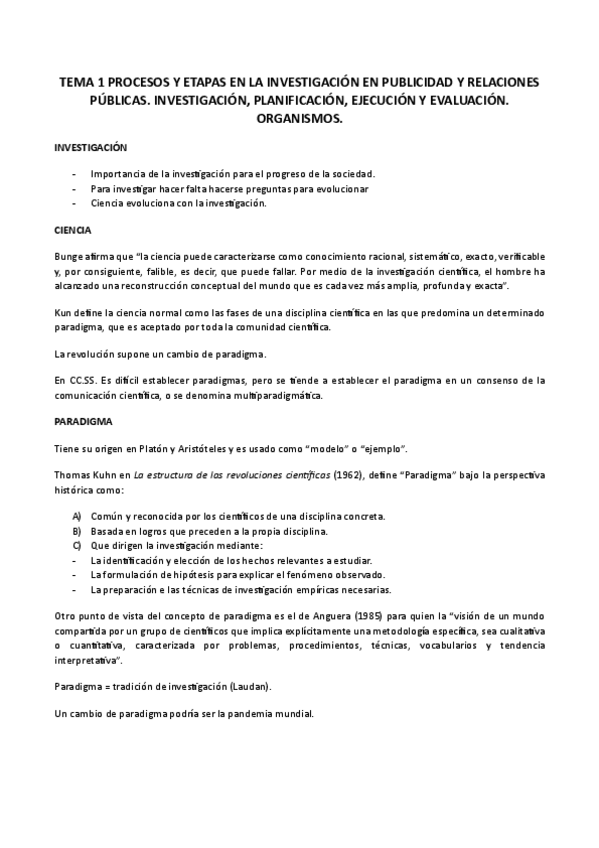 TEMA 1 PROCESOS Y ETAPAS EN LA INVESTIGACIÓN EN PUBLICIDAD Y RELACIONES PÚBLICAS. INVESTIGACIÓN, PLANIFICACIÓN, EJECUCIÓN Y EVALUACIÓN. ORGANISMOS.

INVESTIGACIÓN

- Importancia de la investigación para el progreso de la sociedad.
- Para investigar hacer falta hacerse preguntas para evolucionar
- Ciencia evoluciona con la investigación.

CIENCIA

Bunge afirma que "la ciencia puede caracterizarse como conocimiento racional, sistemático, exacto, verificable y, por consiguiente, falible, es decir, que puede fallar. Por medio de la investigación científica, el hombre ha alcanzado una reconstrucción conceptual del mundo que es cada vez más amplia, profunda y exacta".

Kun define la ciencia normal como las fases de una disciplina científica en las que predomina un determinado paradigma, que es aceptado por toda la comunidad científica.

La revolución supone un cambio de paradigma.

En CC.SS. Es difícil establecer paradigmas, pero se tiende a establecer el paradigma en un consenso de la comunicación científica, o se denomina multiparadigmática.

PARADIGMA

Tiene su origen en Platón y Aristóteles y es usado como "modelo" o "ejemplo".

Thomas Kuhn en La estructura de las revoluciones científicas (1962), define "Paradigma" bajo la perspectiva histórica como:

A) Común y reconocida por los científicos de una disciplina concreta.
B) Basada en logros que preceden a la propia disciplina.
C) Que dirigen la investigación mediante:
- La identificación y elección de los hechos relevantes a estudiar.
- La formulación de hipótesis para explicar el fenómeno observado.
- La preparación e las técnicas de investigación empíricas necesarias.

Otro punto de vista del concepto de paradigma es el de Anguera (1985) para quien la "visión de un mundo compartida por un grupo de científicos que implica explícitamente una metodología específica, sea cualitativa o cuantitativa, caracterizada por problemas, procedimientos, técnicas, vocabularios y tendencia interpretativa".

Paradigma = tradición de investigación (Laudan).

Un cambio de paradigma podría ser la pandemia mundial.